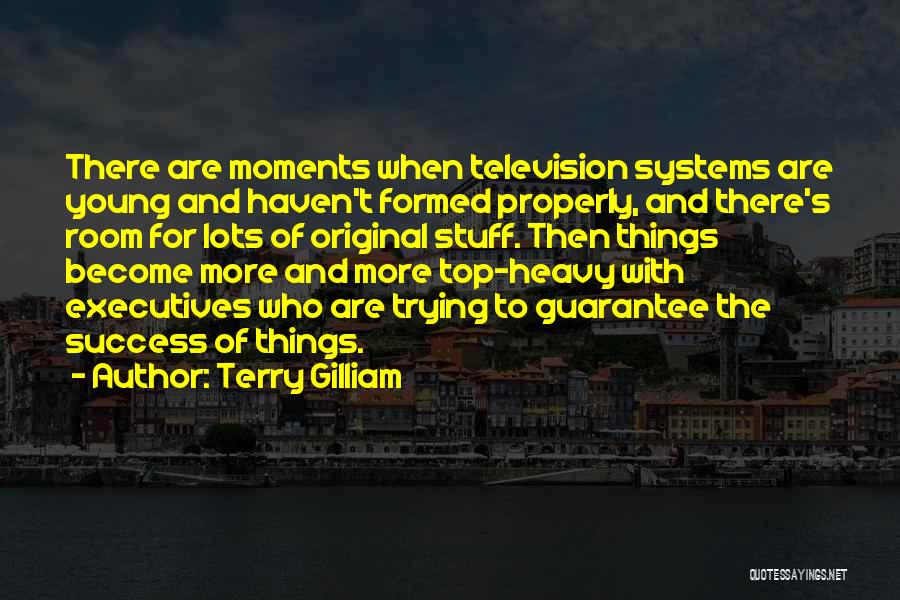 There are moments when television systems are young and haven't formed properly, and there's room for lots of original stuff. Then things become more and more top-heavy with executives who are trying to guarantee the success of things.

- Author: Terry Gilliam

QUOTESSAYINGS.NET